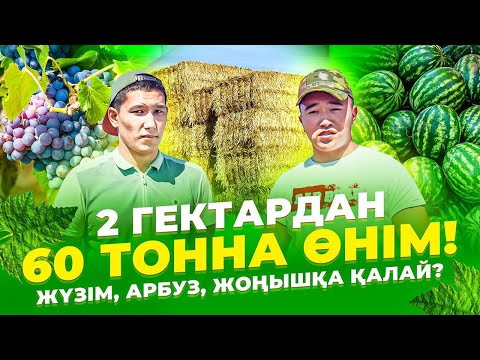 2 ГЕКТАРДАН
60 ТОННА ӨНІМ!
ЖҮЗІМ, АРБУЗ, ЖОҢЫШҚА ҚАЛАЙ?